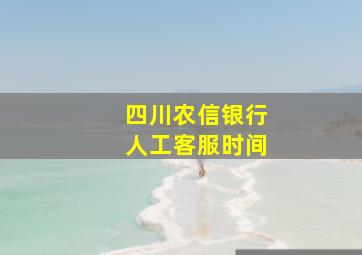 四川农信银行
人工客服时间